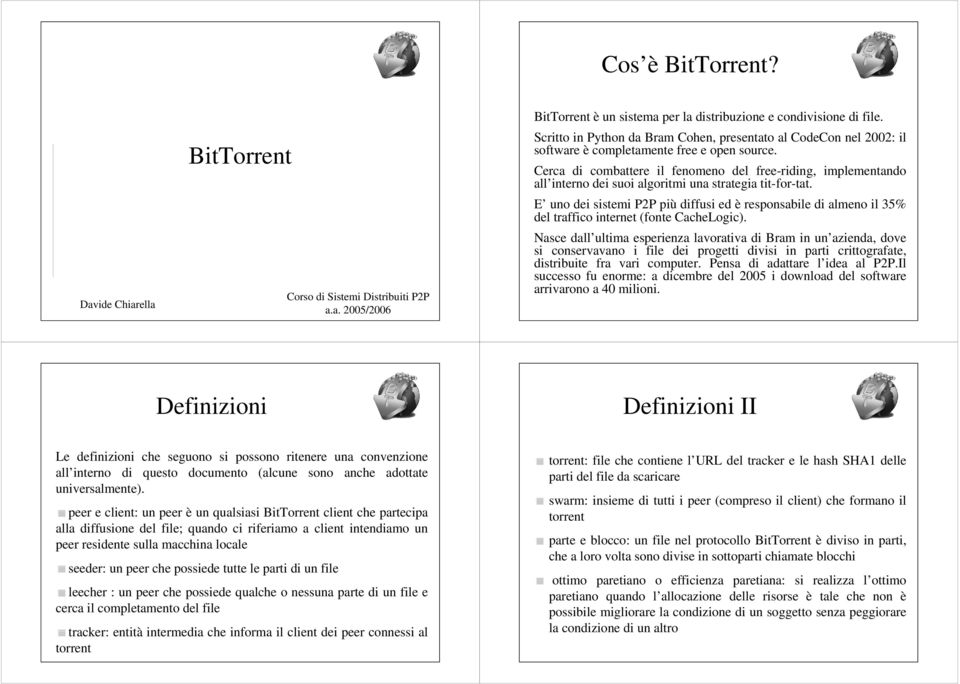 BitTorrent

Davide Chiarella

Corso di Sistemi Distribuiti P2P
a.a. 2005/2006

Cos'è BitTorrent?

BitTorrent è un sistema per la distribuzione e condivisione di file.

Scritto in Python da Bram Cohen, presentato al CodeCon nel 2002: il software è completamente free e open source.

Cerca di combattere il fenomeno del free-riding, implementando all'interno dei suoi algoritmi una strategia tit-for-tat.

E' uno dei sistemi P2P più diffusi ed è responsabile di almeno il 35% del traffico internet (fonte CacheLogic).

Nasce dall'ultima esperienza lavorativa di Bram in un'azienda, dove si conservavano i file dei progetti divisi in parti crittografate, distribuite fra vari computer. Pensa di adattare l'idea al P2P.Il successo fu enorme: a dicembre del 2005 i download del software arrivarono a 40 milioni.

Definizioni

Le definizioni che seguono si possono ritenere una convenzione all'interno di questo documento (alcune sono anche adottate universalmente).

peer e client: un peer è un qualsiasi BitTorrent client che partecipa alla diffusione del file; quando ci riferiamo a client intendiamo un peer residente sulla macchina locale

seeder: un peer che possiede tutte le parti di un file

leecher : un peer che possiede qualche o nessuna parte di un file e cerca il completamento del file

tracker: entità intermedia che informa il client dei peer connessi al torrent

Definizioni II

torrent: file che contiene l'URL del tracker e le hash SHA1 delle parti del file da scaricare

swarm: insieme di tutti i peer (compreso il client) che formano il torrent

parte e blocco: un file nel protocollo BitTorrent è diviso in parti, che a loro volta sono divise in sottoparti chiamate blocchi

ottimo paretiano o efficienza paretiana: si realizza l'ottimo paretiano quando l'allocazione delle risorse è tale che non è possibile migliorare la condizione di un soggetto senza peggiorare la condizione di un altro